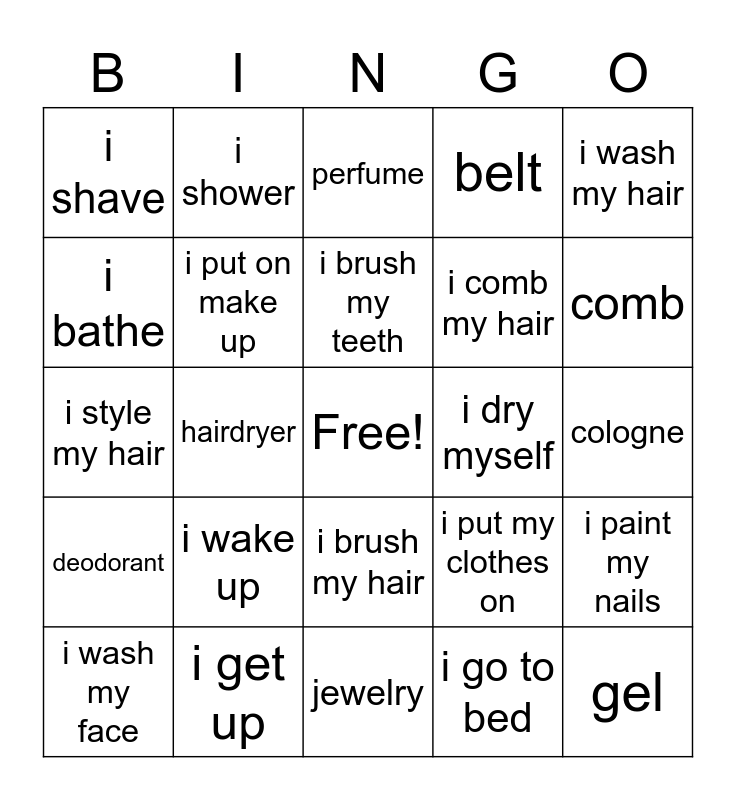 | B | I | N | G | O |
|---|---|---|---|---|
| i shave | i shower | perfume | belt | i wash my hair |
| i bathe | i put on make up | i brush my teeth | i comb my hair | comb |
| i style my hair | hairdryer | Free! | i dry myself | cologne |
| deodorant | i wake up | i brush my hair | i put my clothes on | i paint my nails |
| i wash my face | i get up | jewelry | i go to bed | gel |